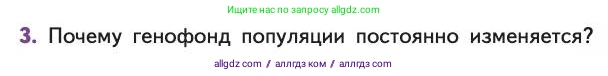 Ищите нас по запросу allgdz.com

3. Почему генофонд популяции постоянно изменяется?

allgdz com / аллгдз ком / аллгдз com